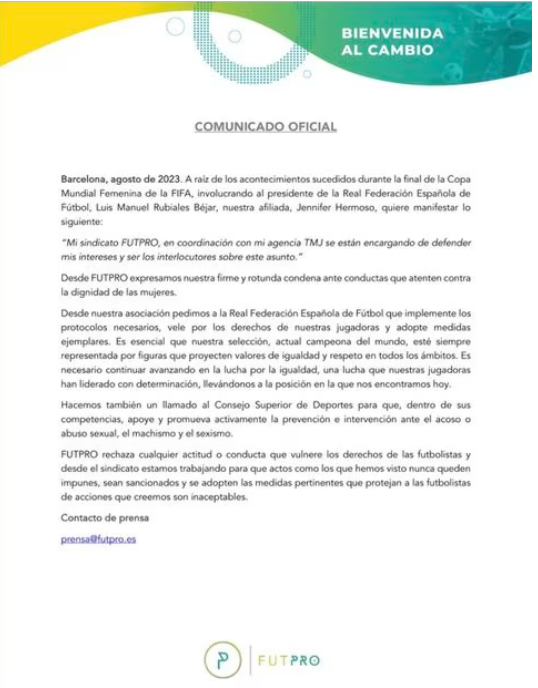 BIENVENIDA AL CAMBIO

COMUNICADO OFICIAL

Barcelona, agosto de 2023. A raíz de los acontecimientos sucedidos durante la final de la Copa Mundial Femenina de la FIFA, involucrando al presidente de la Real Federación Española de Fútbol, Luis Manuel Rubiales Béjar, nuestra afiliada, Jennifer Hermoso, quiere manifestar lo siguiente:

"Mi sindicato FUTPRO, en coordinación con mi agencia TMJ se están encargando de defender mis intereses y ser los interlocutores sobre este asunto."

Desde FUTPRO expresamos nuestra firme y rotunda condena ante conductas que atenten contra la dignidad de las mujeres.

Desde nuestra asociación pedimos a la Real Federación Española de Fútbol que implemente los protocolos necesarios, vele por los derechos de nuestras jugadoras y adopte medidas ejemplares. Es esencial que nuestra selección, actual campeona del mundo, esté siempre representada por figuras que proyecten valores de igualdad y respeto en todos los ámbitos. Es necesario continuar avanzando en la lucha por la igualdad, una lucha que nuestras jugadoras han liderado con determinación, llevándonos a la posición en la que nos encontramos hoy.

Hacemos también un llamado al Consejo Superior de Deportes para que, dentro de sus competencias, apoye y promueva activamente la prevención e intervención ante el acoso o abuso sexual, el machismo y el sexismo.

FUTPRO rechaza cualquier actitud o conducta que vulnere los derechos de las futbolistas y desde el sindicato estamos trabajando para que actos como los que hemos visto nunca queden impunes, sean sancionados y se adopten las medidas pertinentes que protejan a las futbolistas de acciones que creemos son inaceptables.

Contacto de prensa

prensa@futpro.es

P FUTPRO